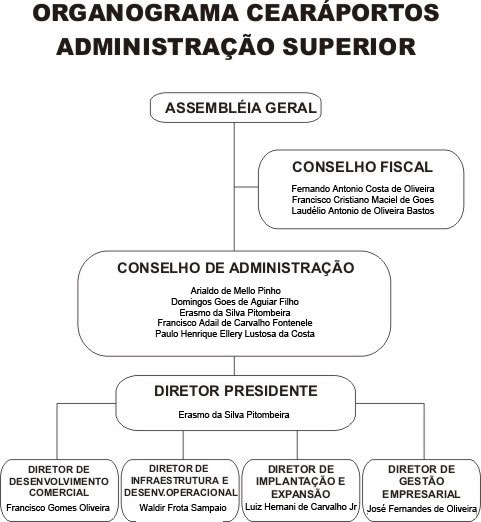 ORGANOGRAMA CEARÁPORTOS
ADMINISTRAÇÃO SUPERIOR

ASSEMBLÉIA GERAL

CONSELHO FISCAL

Fernando Antonio Costa de Oliveira
Francisco Cristiano Maciel de Goes
Laudélio Antonio de Oliveira Bastos

CONSELHO DE ADMINISTRAÇÃO

Arialdo de Mello Pinho
Domingos Goes de Aguiar Filho
Erasmo da Silva Pitombeira
Francisco Adail de Carvalho Fontenele
Paulo Henrique Ellery Lustosa da Costa

DIRETOR PRESIDENTE

Erasmo da Silva Pitombeira

DIRETOR DE DESENVOLVIMENTO COMERCIAL
Francisco Gomes Oliveira

DIRETOR DE INFRAESTRUTURA E DESENV.OPERACIONAL
Waldir Frota Sampaio

DIRETOR DE IMPLANTAÇÃO E EXPANSÃO
Luiz Hernani de Carvalho Jr

DIRETOR DE GESTÃO EMPRESARIAL
José Fernandes de Oliveira